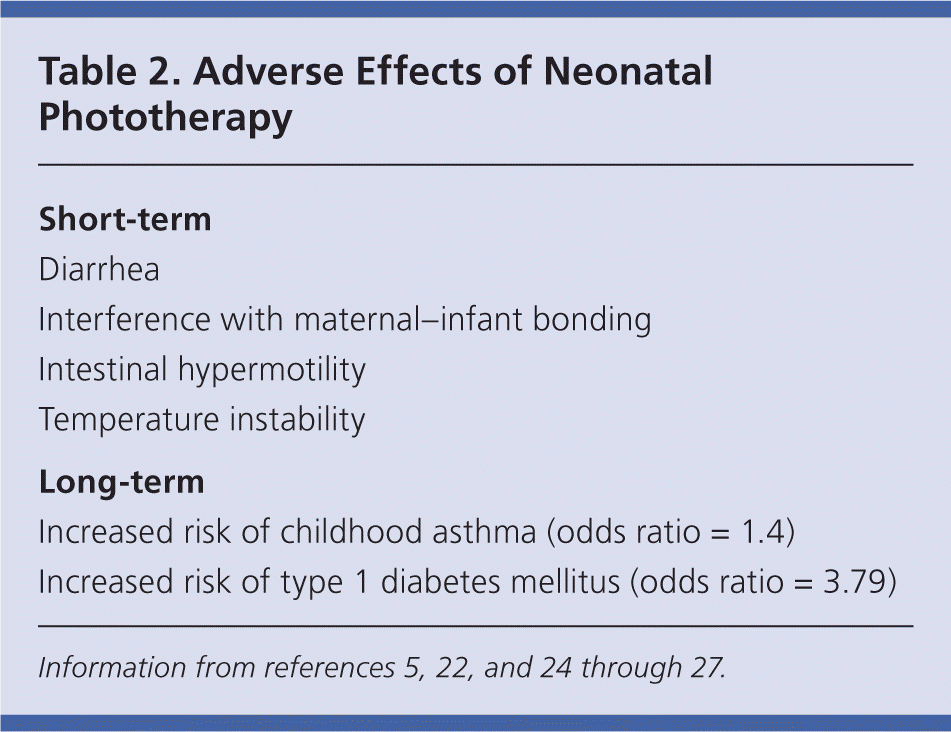 Table 2. Adverse Effects of Neonatal Phototherapy

Short-term

Diarrhea

Interference with maternal–infant bonding

Intestinal hypermotility

Temperature instability

Long-term

Increased risk of childhood asthma (odds ratio = 1.4)

Increased risk of type 1 diabetes mellitus (odds ratio = 3.79)

Information from references 5, 22, and 24 through 27.